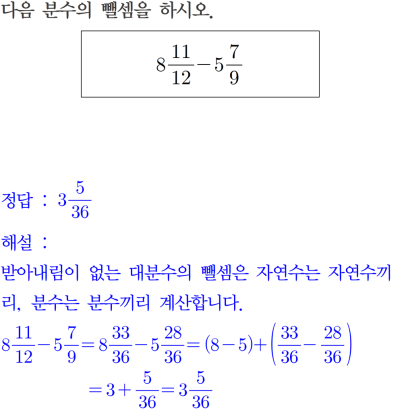 다음 분수의 뺄셈을 하시오.

$8\frac{11}{12}-5\frac{7}{9}$

정답 : $3\frac{5}{36}$

해설 :

받아내림이 없는 대분수의 뺄셈은 자연수는 자연수끼리, 분수는 분수끼리 계산합니다.

$8\frac{11}{12}-5\frac{7}{9}=8\frac{33}{36}-5\frac{28}{36}=(8-5)+\left(\frac{33}{36}-\frac{28}{36}\right)$
$=3+\frac{5}{36}=3\frac{5}{36}$